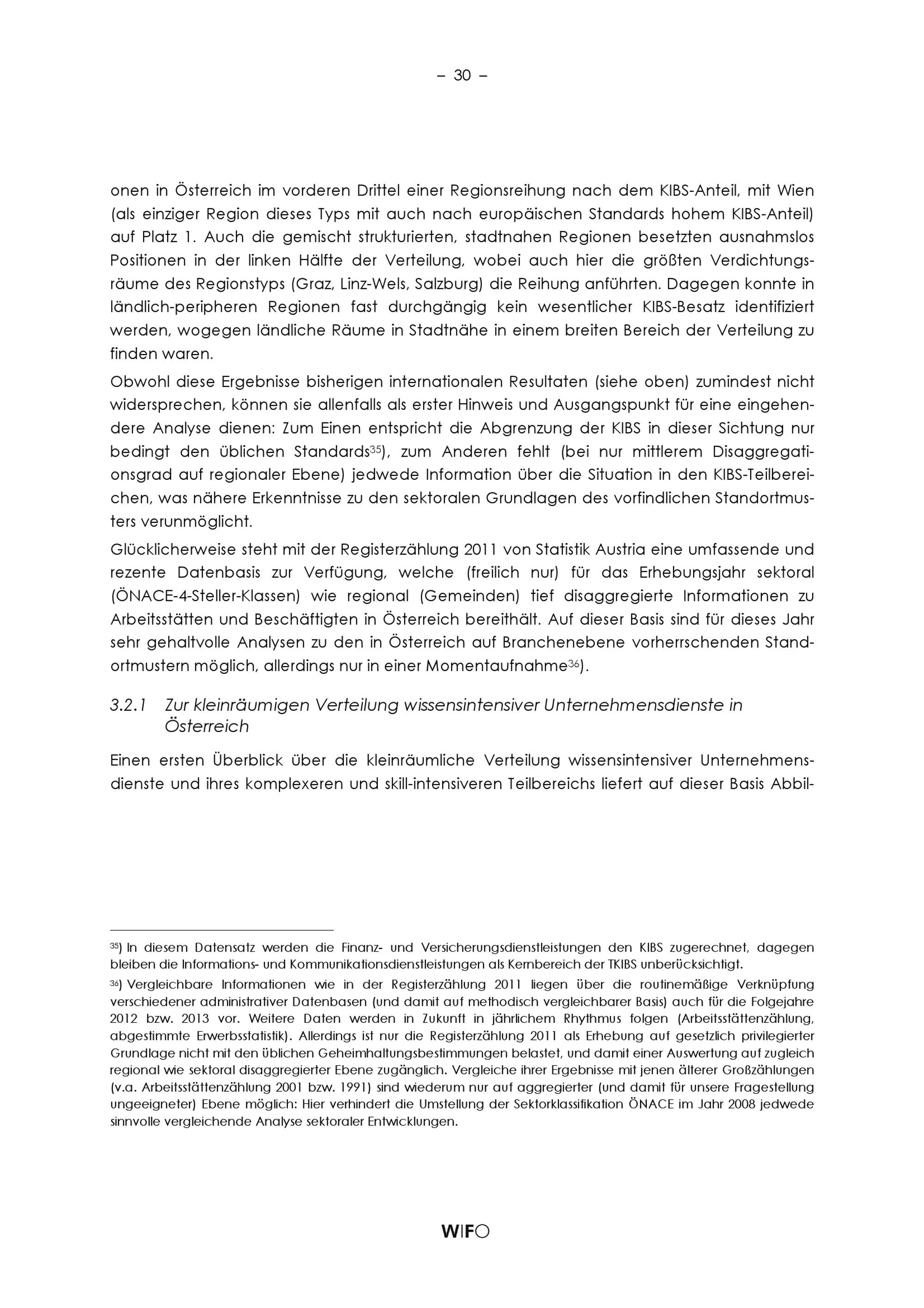 – 30 –

onen in Österreich im vorderen Drittel einer Regionsreihung nach dem KIBS-Anteil, mit Wien (als einziger Region dieses Typs mit auch nach europäischen Standards hohem KIBS-Anteil) auf Platz 1. Auch die gemischt strukturierten, stadtnahen Regionen besetzten ausnahmslos Positionen in der linken Hälfte der Verteilung, wobei auch hier die größten Verdichtungsräume des Regionstyps (Graz, Linz-Wels, Salzburg) die Reihung anführten. Dagegen konnte in ländlich-peripheren Regionen fast durchgängig kein wesentlicher KIBS-Besatz identifiziert werden, wogegen ländliche Räume in Stadtnähe in einem breiten Bereich der Verteilung zu finden waren.

Obwohl diese Ergebnisse bisherigen internationalen Resultaten (siehe oben) zumindest nicht widersprechen, können sie allenfalls als erster Hinweis und Ausgangspunkt für eine eingehendere Analyse dienen: Zum Einen entspricht die Abgrenzung der KIBS in dieser Sichtung nur bedingt den üblichen Standards$^{35}$), zum Anderen fehlt (bei nur mittlerem Disaggregationsgrad auf regionaler Ebene) jedwede Information über die Situation in den KIBS-Teilbereichen, was nähere Erkenntnisse zu den sektoralen Grundlagen des vorfindlichen Standortmusters verunmöglicht.

Glücklicherweise steht mit der Registerzählung 2011 von Statistik Austria eine umfassende und rezente Datenbasis zur Verfügung, welche (freilich nur) für das Erhebungsjahr sektoral (ÖNACE-4-Steller-Klassen) wie regional (Gemeinden) tief disaggregierte Informationen zu Arbeitsstätten und Beschäftigten in Österreich bereithält. Auf dieser Basis sind für dieses Jahr sehr gehaltvolle Analysen zu den in Österreich auf Branchenebene vorherrschenden Standortmustern möglich, allerdings nur in einer Momentaufnahme$^{36}$).

3.2.1 Zur kleinräumigen Verteilung wissensintensiver Unternehmensdienste in Österreich

Einen ersten Überblick über die kleinräumliche Verteilung wissensintensiver Unternehmensdienste und ihres komplexeren und skill-intensiveren Teilbereichs liefert auf dieser Basis Abbil-

$^{35}$) In diesem Datensatz werden die Finanz- und Versicherungsdienstleistungen den KIBS zugerechnet, dagegen bleiben die Informations- und Kommunikationsdienstleistungen als Kernbereich der TKIBS unberücksichtigt.

$^{36}$) Vergleichbare Informationen wie in der Registerzählung 2011 liegen über die routinemäßige Verknüpfung verschiedener administrativer Datenbasen (und damit auf methodisch vergleichbarer Basis) auch für die Folgejahre 2012 bzw. 2013 vor. Weitere Daten werden in Zukunft in jährlichem Rhythmus folgen (Arbeitsstättenzählung, abgestimmte Erwerbsstatistik). Allerdings ist nur die Registerzählung 2011 als Erhebung auf gesetzlich privilegierter Grundlage nicht mit den üblichen Geheimhaltungsbestimmungen belastet, und damit einer Auswertung auf zugleich regional wie sektoral disaggregierter Ebene zugänglich. Vergleiche ihrer Ergebnisse mit jenen älterer Großzählungen (v.a. Arbeitsstättenzählung 2001 bzw. 1991) sind wiederum nur auf aggregierter (und damit für unsere Fragestellung ungeeigneter) Ebene möglich: Hier verhindert die Umstellung der Sektorklassifikation ÖNACE im Jahr 2008 jedwede sinnvolle vergleichende Analyse sektoraler Entwicklungen.

WIFO